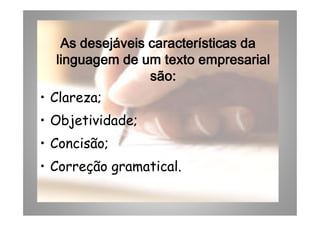 As desejáveis características da linguagem de um texto empresarial são:

• Clareza;
• Objetividade;
• Concisão;
• Correção gramatical.